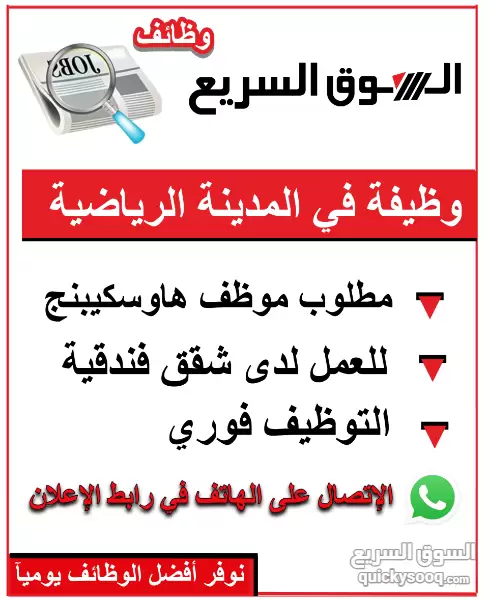 وظائف

JOBS

السوق السريع

وظيفة في المدينة الرياضية

مطلوب موظف هاوسكيبنج

للعمل لدى شقق فندقية

التوظيف فوري

الإتصال على الهاتف في رابط الإعلان

نوفر أفضل الوظائف يومياً

السوق السريع
quickysooq.com